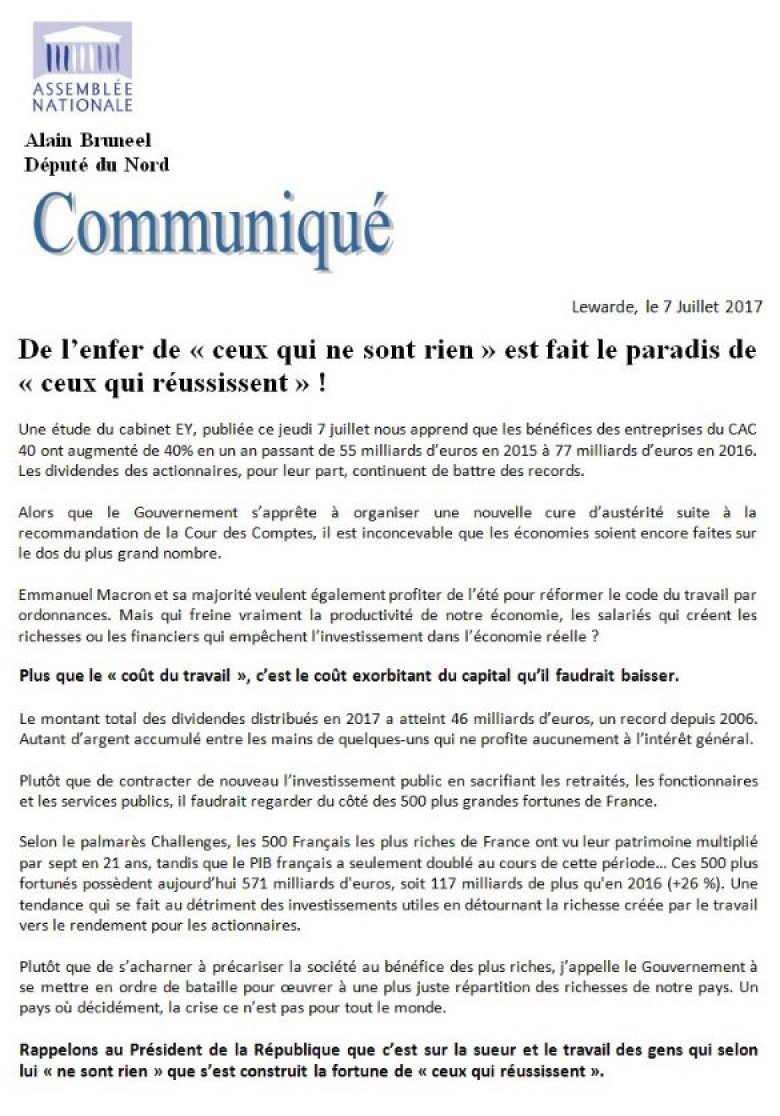 ASSEMBLÉE NATIONALE

Alain Bruneel
Député du Nord

Communiqué

Lewarde, le 7 Juillet 2017

De l'enfer de « ceux qui ne sont rien » est fait le paradis de « ceux qui réussissent » !

Une étude du cabinet EY, publiée ce jeudi 7 juillet nous apprend que les bénéfices des entreprises du CAC 40 ont augmenté de 40% en un an passant de 55 milliards d'euros en 2015 à 77 milliards d'euros en 2016. Les dividendes des actionnaires, pour leur part, continuent de battre des records.

Alors que le Gouvernement s'apprête à organiser une nouvelle cure d'austérité suite à la recommandation de la Cour des Comptes, il est inconcevable que les économies soient encore faites sur le dos du plus grand nombre.

Emmanuel Macron et sa majorité veulent également profiter de l'été pour réformer le code du travail par ordonnances. Mais qui freine vraiment la productivité de notre économie, les salariés qui créent les richesses ou les financiers qui empêchent l'investissement dans l'économie réelle ?

Plus que le « coût du travail », c'est le coût exorbitant du capital qu'il faudrait baisser.

Le montant total des dividendes distribués en 2017 a atteint 46 milliards d'euros, un record depuis 2006. Autant d'argent accumulé entre les mains de quelques-uns qui ne profite aucunement à l'intérêt général.

Plutôt que de contracter de nouveau l'investissement public en sacrifiant les retraités, les fonctionnaires et les services publics, il faudrait regarder du côté des 500 plus grandes fortunes de France.

Selon le palmarès Challenges, les 500 Français les plus riches de France ont vu leur patrimoine multiplié par sept en 21 ans, tandis que le PIB français a seulement doublé au cours de cette période… Ces 500 plus fortunés possèdent aujourd'hui 571 milliards d'euros, soit 117 milliards de plus qu'en 2016 (+26 %). Une tendance qui se fait au détriment des investissements utiles en détournant la richesse créée par le travail vers le rendement pour les actionnaires.

Plutôt que de s'acharner à précariser la société au bénéfice des plus riches, j'appelle le Gouvernement à se mettre en ordre de bataille pour œuvrer à une plus juste répartition des richesses de notre pays. Un pays où décidément, la crise ce n'est pas pour tout le monde.

Rappelons au Président de la République que c'est sur la sueur et le travail des gens qui selon lui « ne sont rien » que s'est construit la fortune de « ceux qui réussissent ».